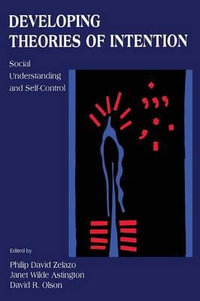 DEVELOPING THEORIES OF INTENTION

Social Understanding and Self-Control

Edited by

Philip David Zelazo
Janet Wilde Astington
David R. Olson